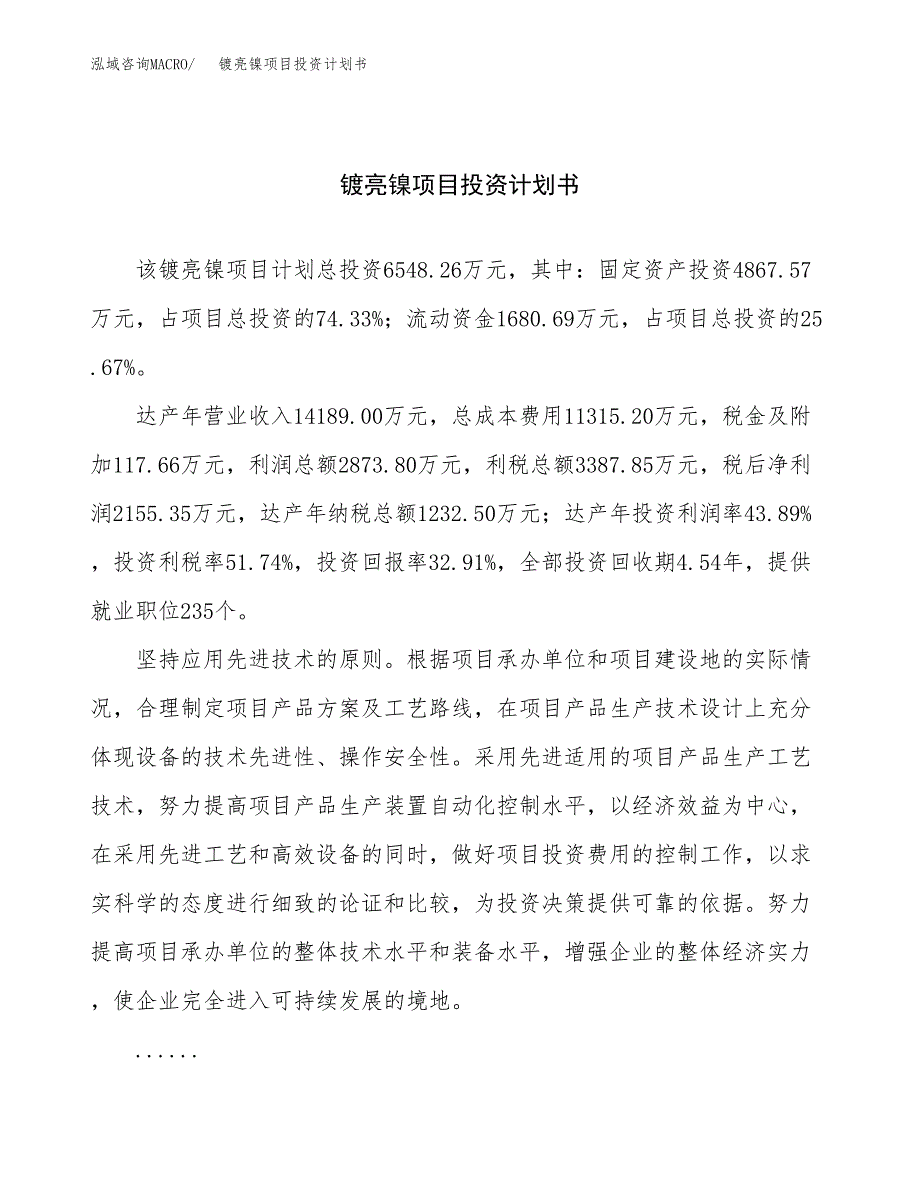 泓域咨询MACRO/　镀亮镍项目投资计划书

镀亮镍项目投资计划书

该镀亮镍项目计划总投资6548.26万元，其中：固定资产投资4867.57万元，占项目总投资的74.33%；流动资金1680.69万元，占项目总投资的25.67%。

达产年营业收入14189.00万元，总成本费用11315.20万元，税金及附加117.66万元，利润总额2873.80万元，利税总额3387.85万元，税后净利润2155.35万元，达产年纳税总额1232.50万元；达产年投资利润率43.89%，投资利税率51.74%，投资回报率32.91%，全部投资回收期4.54年，提供就业职位235个。

坚持应用先进技术的原则。根据项目承办单位和项目建设地的实际情况，合理制定项目产品方案及工艺路线，在项目产品生产技术设计上充分体现设备的技术先进性、操作安全性。采用先进适用的项目产品生产工艺技术，努力提高项目产品生产装置自动化控制水平，以经济效益为中心，在采用先进工艺和高效设备的同时，做好项目投资费用的控制工作，以求实科学的态度进行细致的论证和比较，为投资决策提供可靠的依据。努力提高项目承办单位的整体技术水平和装备水平，增强企业的整体经济实力，使企业完全进入可持续发展的境地。

......